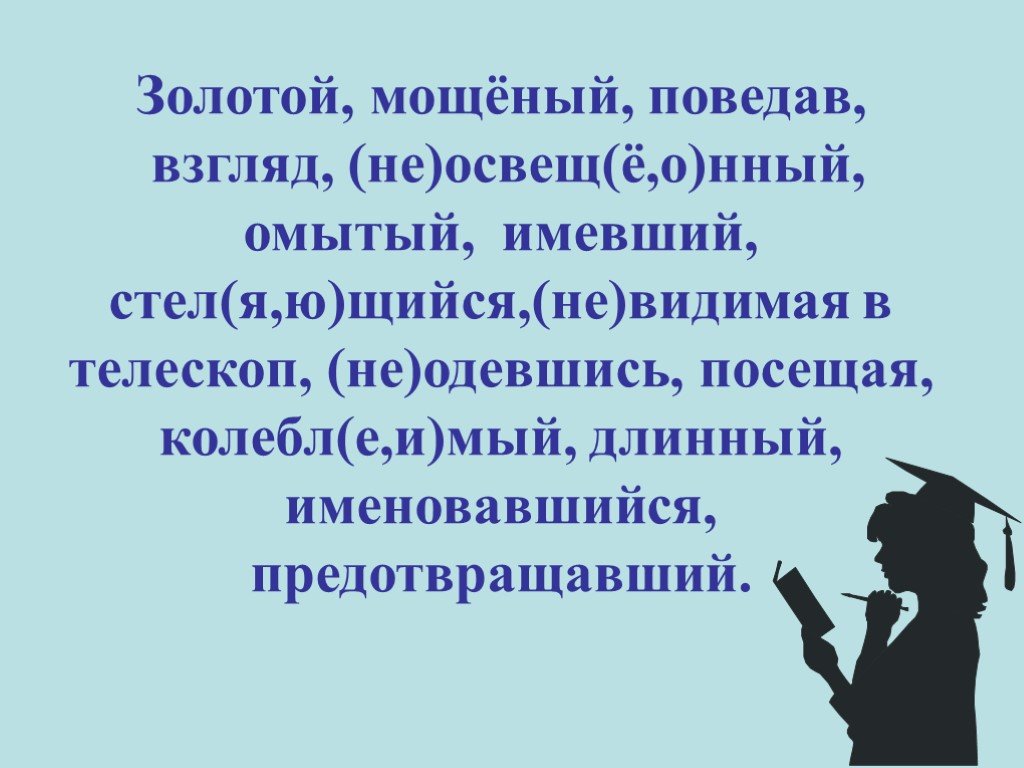 Золотой, мощёный, поведав, взгляд, (не)освещ(ё,о)нный, омытый, имевший, стел(я,ю)щийся,(не)видимая в телескоп, (не)одевшись, посещая, колебл(е,и)мый, длинный, именовавшийся, предотвращавший.